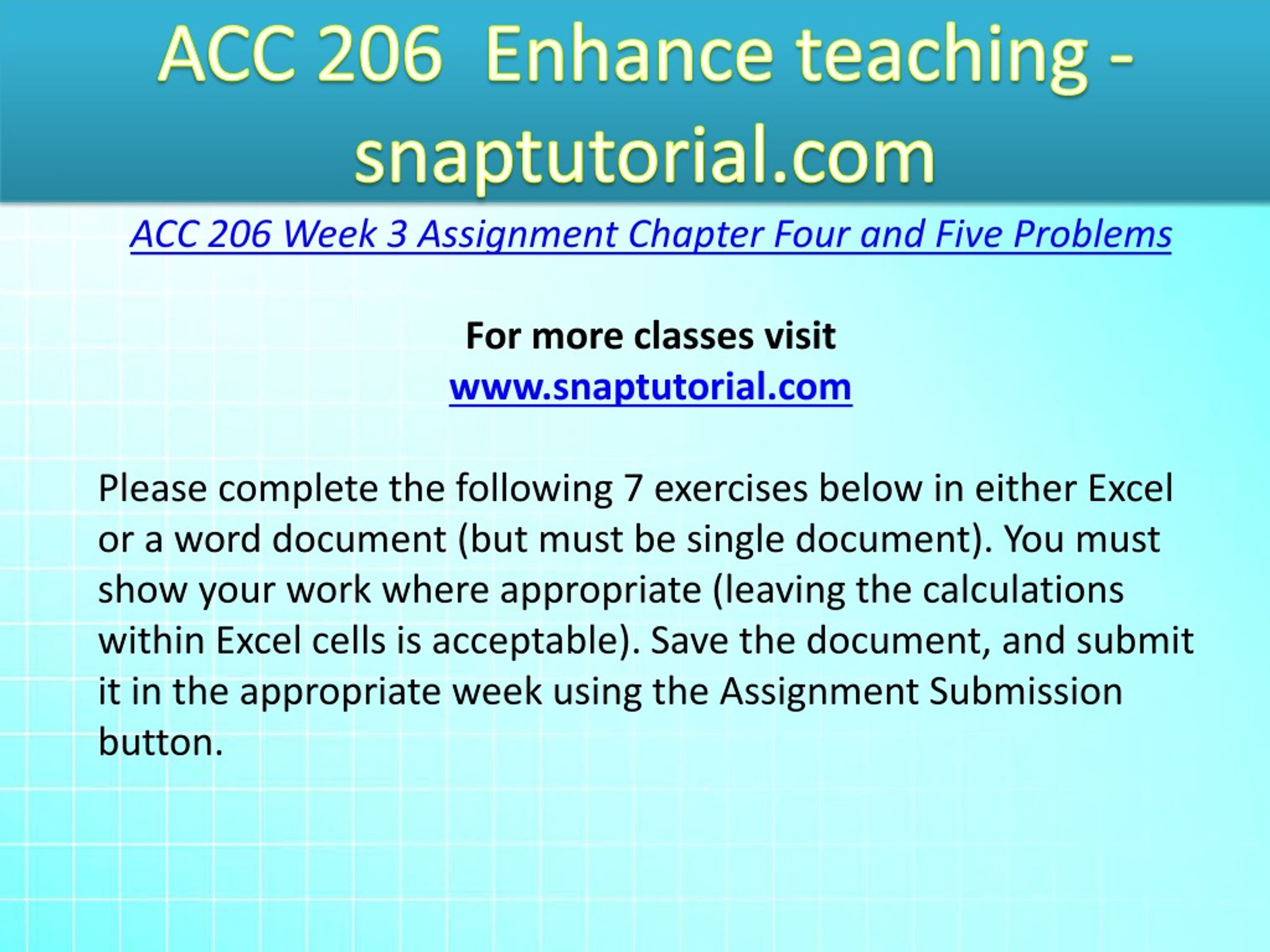 ACC 206 Enhance teaching - snaptutorial.com

ACC 206 Week 3 Assignment Chapter Four and Five Problems

For more classes visit
www.snaptutorial.com

Please complete the following 7 exercises below in either Excel or a word document (but must be single document). You must show your work where appropriate (leaving the calculations within Excel cells is acceptable). Save the document, and submit it in the appropriate week using the Assignment Submission button.